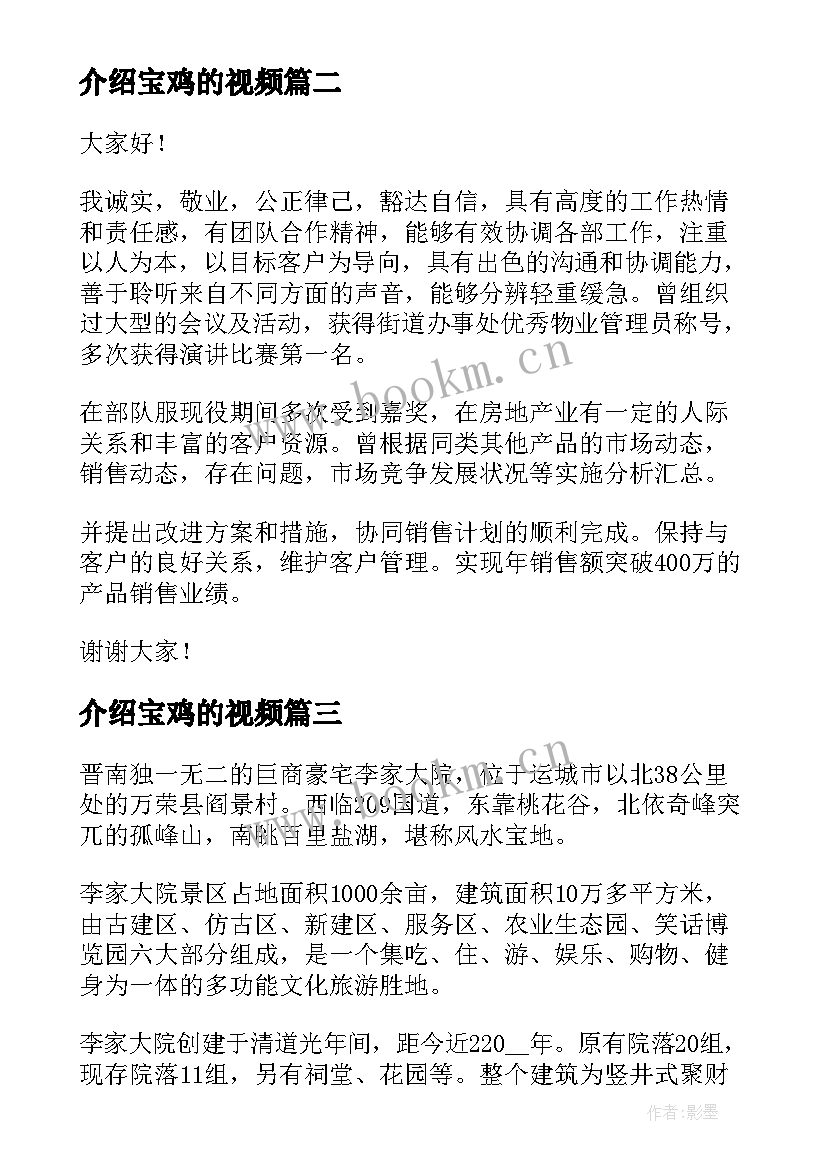 介绍宝鸡的视频篇二

大家好！

我诚实，敬业，公正律己，豁达自信，具有高度的工作热情和责任感，有团队合作精神，能够有效协调各部工作，注重以人为本，以目标客户为导向，具有出色的沟通和协调能力，善于聆听来自不同方面的声音，能够分辨轻重缓急。曾组织过大型的会议及活动，获得街道办事处优秀物业管理员称号，多次获得演讲比赛第一名。

在部队服现役期间多次受到嘉奖，在房地产业有一定的人际关系和丰富的客户资源。曾根据同类其他产品的市场动态，销售动态，存在问题，市场竞争发展状况等实施分析汇总。

并提出改进方案和措施，协同销售计划的顺利完成。保持与客户的良好关系，维护客户管理。实现年销售额突破400万的产品销售业绩。

谢谢大家！

介绍宝鸡的视频篇三

晋南独一无二的巨商豪宅李家大院，位于运城市以北38公里处的万荣县阎景村。西临209国道，东靠桃花谷，北依奇峰突兀的孤峰山，南眺百里盐湖，堪称风水宝地。

李家大院景区占地面积1000余亩，建筑面积10万多平方米，由古建区、仿古区、新建区、服务区、农业生态园、笑话博览园六大部分组成，是一个集吃、住、游、娱乐、购物、健身为一体的多功能文化旅游胜地。

李家大院创建于清道光年间，距今近220__年。原有院落20组，现存院落11组，另有祠堂、花园等。整个建筑为竖井式聚财

www.bookm.cn

作者:影墨